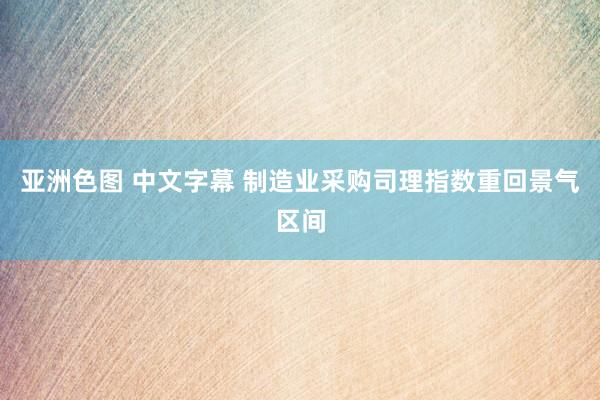 亚洲色图 中文字幕 制造业采购司理指数重回景气区间